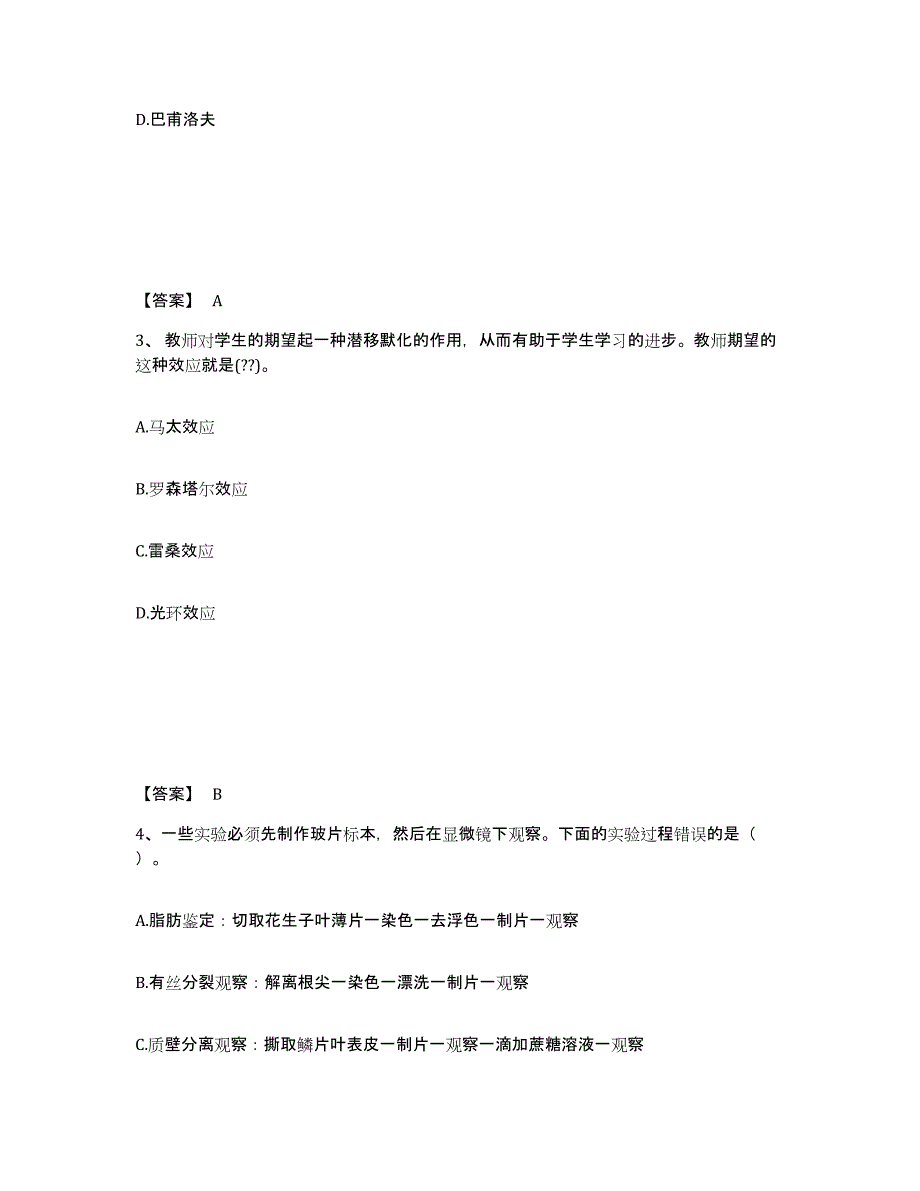 D.巴甫洛夫

【答案】 A

3、教师对学生的期望起一种潜移默化的作用，从而有助于学生学习的进步。教师期望的这种效应就是(??)。

A.马太效应

B.罗森塔尔效应

C.雷桑效应

D.光环效应

【答案】 B

4、一些实验必须先制作玻片标本，然后在显微镜下观察。下面的实验过程错误的是（ ）。

A.脂肪鉴定：切取花生子叶薄片一染色一去浮色一制片一观察

B.有丝分裂观察：解离根尖一染色一漂洗一制片一观察

C.质壁分离观察：撕取鳞片叶表皮一制片一观察一滴加蔗糖溶液一观察